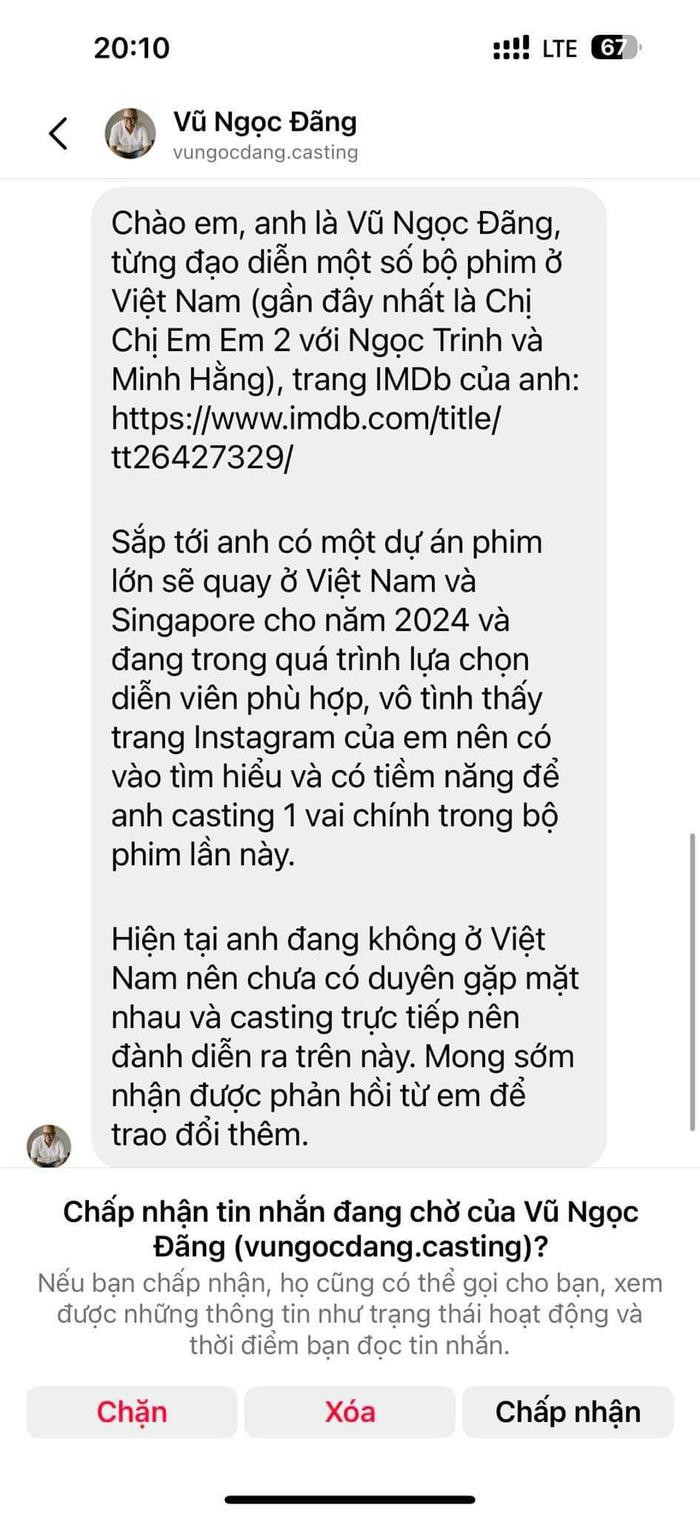 20:10

LTE 67

Vũ Ngọc Đãng
vungocdang.casting

Chào em, anh là Vũ Ngọc Đãng, từng đạo diễn một số bộ phim ở Việt Nam (gần đây nhất là Chị Chị Em Em 2 với Ngọc Trinh và Minh Hằng), trang IMDb của anh: https://www.imdb.com/title/tt26427329/

Sắp tới anh có một dự án phim lớn sẽ quay ở Việt Nam và Singapore cho năm 2024 và đang trong quá trình lựa chọn diễn viên phù hợp, vô tình thấy trang Instagram của em nên có vào tìm hiểu và có tiềm năng để anh casting 1 vai chính trong bộ phim lần này.

Hiện tại anh đang không ở Việt Nam nên chưa có duyên gặp mặt nhau và casting trực tiếp nên đành diễn ra trên này. Mong sớm nhận được phản hồi từ em để trao đổi thêm.

Chấp nhận tin nhắn đang chờ của Vũ Ngọc Đãng (vungocdang.casting)?

Nếu bạn chấp nhận, họ cũng có thể gọi cho bạn, xem được những thông tin như trạng thái hoạt động và thời điểm bạn đọc tin nhắn.

Chặn

Xóa

Chấp nhận